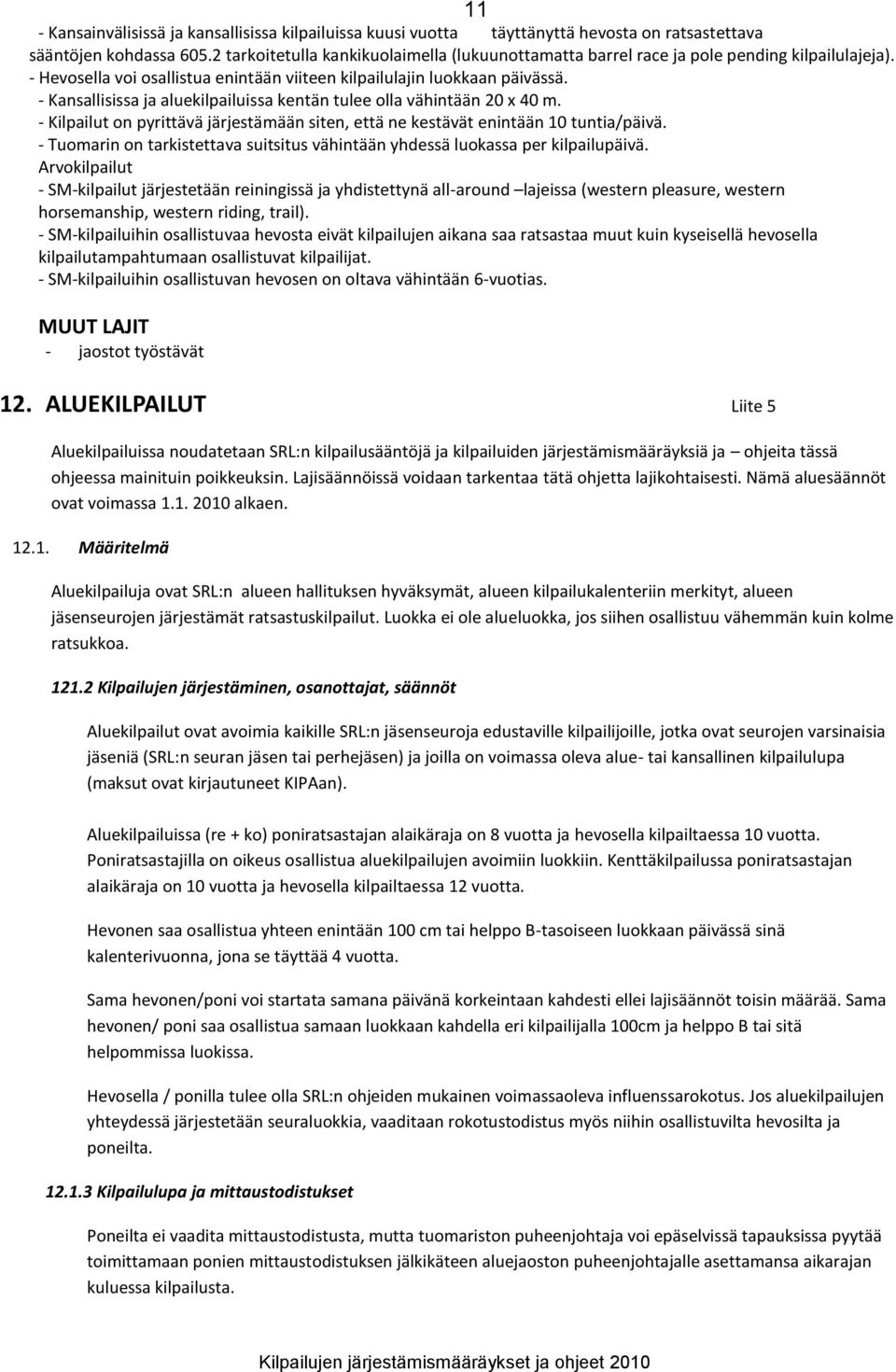 11

- Kansainvälisissä ja kansallisissa kilpailuissa kuusi vuotta täyttänyttä hevosta on ratsastettava sääntöjen kohdassa 605.2 tarkoitetulla kankikuolaimella (lukuunottamatta barrel race ja pole pending kilpailulajeja).
- Hevosella voi osallistua enintään viiteen kilpailulajin luokkaan päivässä.
- Kansallisissa ja aluekilpailuissa kentän tulee olla vähintään 20 x 40 m.
- Kilpailut on pyrittävä järjestämään siten, että ne kestävät enintään 10 tuntia/päivä.
- Tuomarin on tarkistettava suitsitus vähintään yhdessä luokassa per kilpailupäivä.
Arvokilpailut
- SM-kilpailut järjestetään reiningissä ja yhdistettynä all-around –lajeissa (western pleasure, western horsemanship, western riding, trail).
- SM-kilpailuihin osallistuvaa hevosta eivät kilpailujen aikana saa ratsastaa muut kuin kyseisellä hevosella kilpailutampahtumaan osallistuvat kilpailijat.
- SM-kilpailuihin osallistuvan hevosen on oltava vähintään 6-vuotias.

MUUT LAJIT
- jaostot työstävät

12. ALUEKILPAILUT Liite 5

Aluekilpailuissa noudatetaan SRL:n kilpailusääntöjä ja kilpailuiden järjestämismääräyksiä ja – ohjeita tässä ohjeessa mainituin poikkeuksin. Lajisäännöissä voidaan tarkentaa tätä ohjetta lajikohtaisesti. Nämä aluesäännöt ovat voimassa 1.1. 2010 alkaen.

12.1. Määritelmä

Aluekilpailuja ovat SRL:n alueen hallituksen hyväksymät, alueen kilpailukalenteriin merkityt, alueen jäsenseurojen järjestämät ratsastuskilpailut. Luokka ei ole alueluokka, jos siihen osallistuu vähemmän kuin kolme ratsukkoa.

121.2 Kilpailujen järjestäminen, osanottajat, säännöt

Aluekilpailut ovat avoimia kaikille SRL:n jäsenseuroja edustaville kilpailijoille, jotka ovat seurojen varsinaisia jäseniä (SRL:n seuran jäsen tai perhejäsen) ja joilla on voimassa oleva alue- tai kansallinen kilpailulupa (maksut ovat kirjautuneet KIPAan).

Aluekilpailuissa (re + ko) poniratsastajan alaikäraja on 8 vuotta ja hevosella kilpailtaessa 10 vuotta. Poniratsastajilla on oikeus osallistua aluekilpailujen avoimiin luokkiin. Kenttäkilpailussa poniratsastajan alaikäraja on 10 vuotta ja hevosella kilpailtaessa 12 vuotta.

Hevonen saa osallistua yhteen enintään 100 cm tai helppo B-tasoiseen luokkaan päivässä sinä kalenterivuonna, jona se täyttää 4 vuotta.

Sama hevonen/poni voi startata samana päivänä korkeintaan kahdesti ellei lajisäännöt toisin määrää. Sama hevonen/ poni saa osallistua samaan luokkaan kahdella eri kilpailijalla 100cm ja helppo B tai sitä helpommissa luokissa.

Hevosella / ponilla tulee olla SRL:n ohjeiden mukainen voimassaoleva influenssarokotus. Jos aluekilpailujen yhteydessä järjestetään seuraluokkia, vaaditaan rokotustodistus myös niihin osallistuvilta hevosilta ja poneilta.

12.1.3 Kilpailulupa ja mittaustodistukset

Poneilta ei vaadita mittaustodistusta, mutta tuomariston puheenjohtaja voi epäselvissä tapauksissa pyytää toimittamaan ponien mittaustodistuksen jälkikäteen aluejaoston puheenjohtajalle asettamansa aikarajan kuluessa kilpailusta.

Kilpailujen järjestämismääräykset ja ohjeet 2010